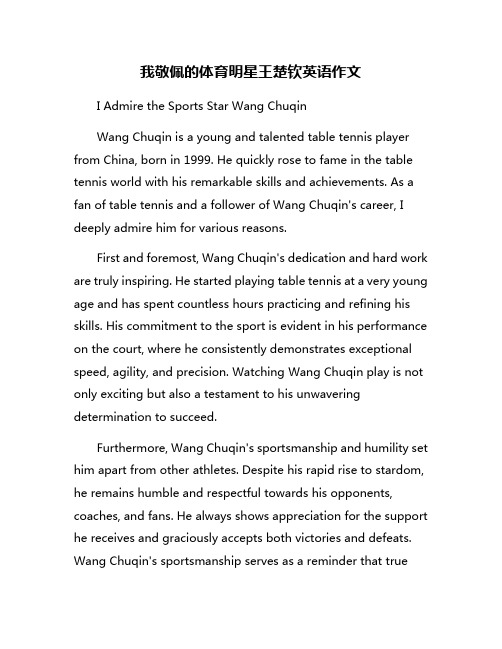 我敬佩的体育明星王楚钦英语作文

I Admire the Sports Star Wang Chuqin

Wang Chuqin is a young and talented table tennis player from China, born in 1999. He quickly rose to fame in the table tennis world with his remarkable skills and achievements. As a fan of table tennis and a follower of Wang Chuqin's career, I deeply admire him for various reasons.

First and foremost, Wang Chuqin's dedication and hard work are truly inspiring. He started playing table tennis at a very young age and has spent countless hours practicing and refining his skills. His commitment to the sport is evident in his performance on the court, where he consistently demonstrates exceptional speed, agility, and precision. Watching Wang Chuqin play is not only exciting but also a testament to his unwavering determination to succeed.

Furthermore, Wang Chuqin's sportsmanship and humility set him apart from other athletes. Despite his rapid rise to stardom, he remains humble and respectful towards his opponents, coaches, and fans. He always shows appreciation for the support he receives and graciously accepts both victories and defeats. Wang Chuqin's sportsmanship serves as a reminder that true